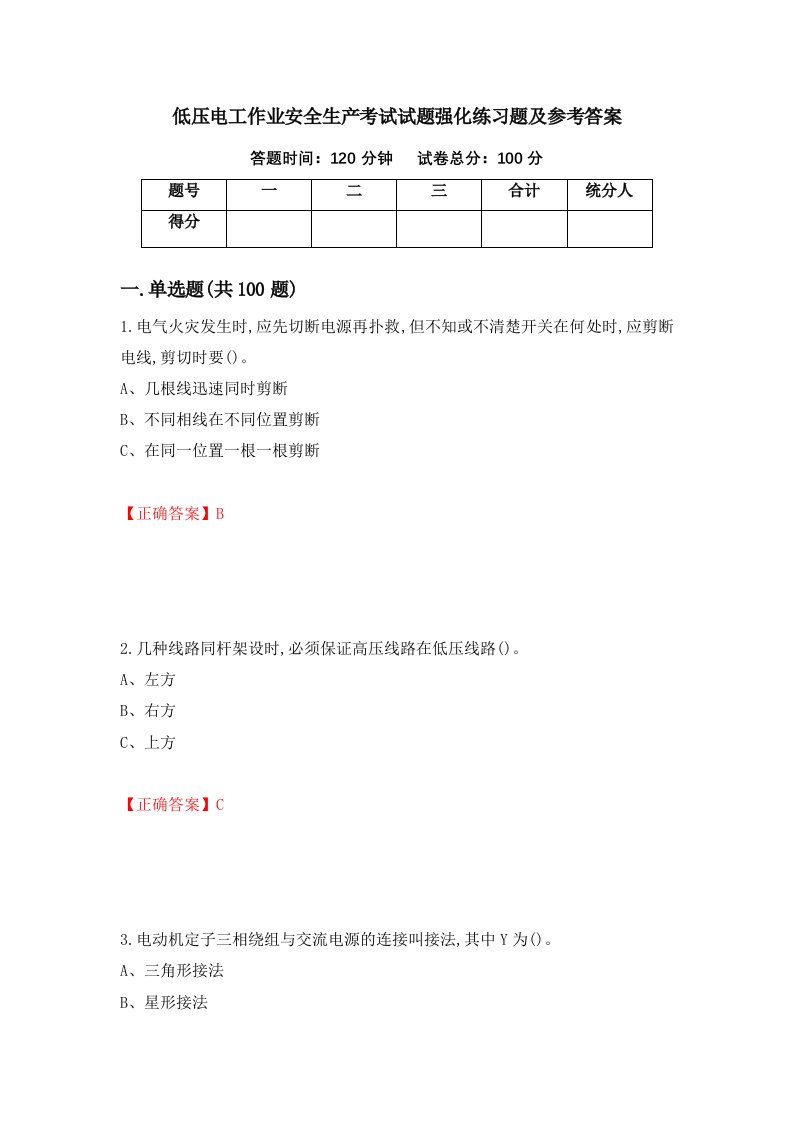 低压电工作业安全生产考试试题强化练习题及参考答案

答题时间：120 分钟　　试卷总分：100 分

| 题号 | 一 | 二 | 三 | 合计 | 统分人 |
|---|---|---|---|---|---|
| 得分 | | | | | |

一.单选题(共 100 题)

1.电气火灾发生时,应先切断电源再扑救,但不知或不清楚开关在何处时,应剪断电线,剪切时要()。
A、几根线迅速同时剪断
B、不同相线在不同位置剪断
C、在同一位置一根一根剪断

【正确答案】B

2.几种线路同杆架设时,必须保证高压线路在低压线路()。
A、左方
B、右方
C、上方

【正确答案】C

3.电动机定子三相绕组与交流电源的连接叫接法,其中 Y 为()。
A、三角形接法
B、星形接法